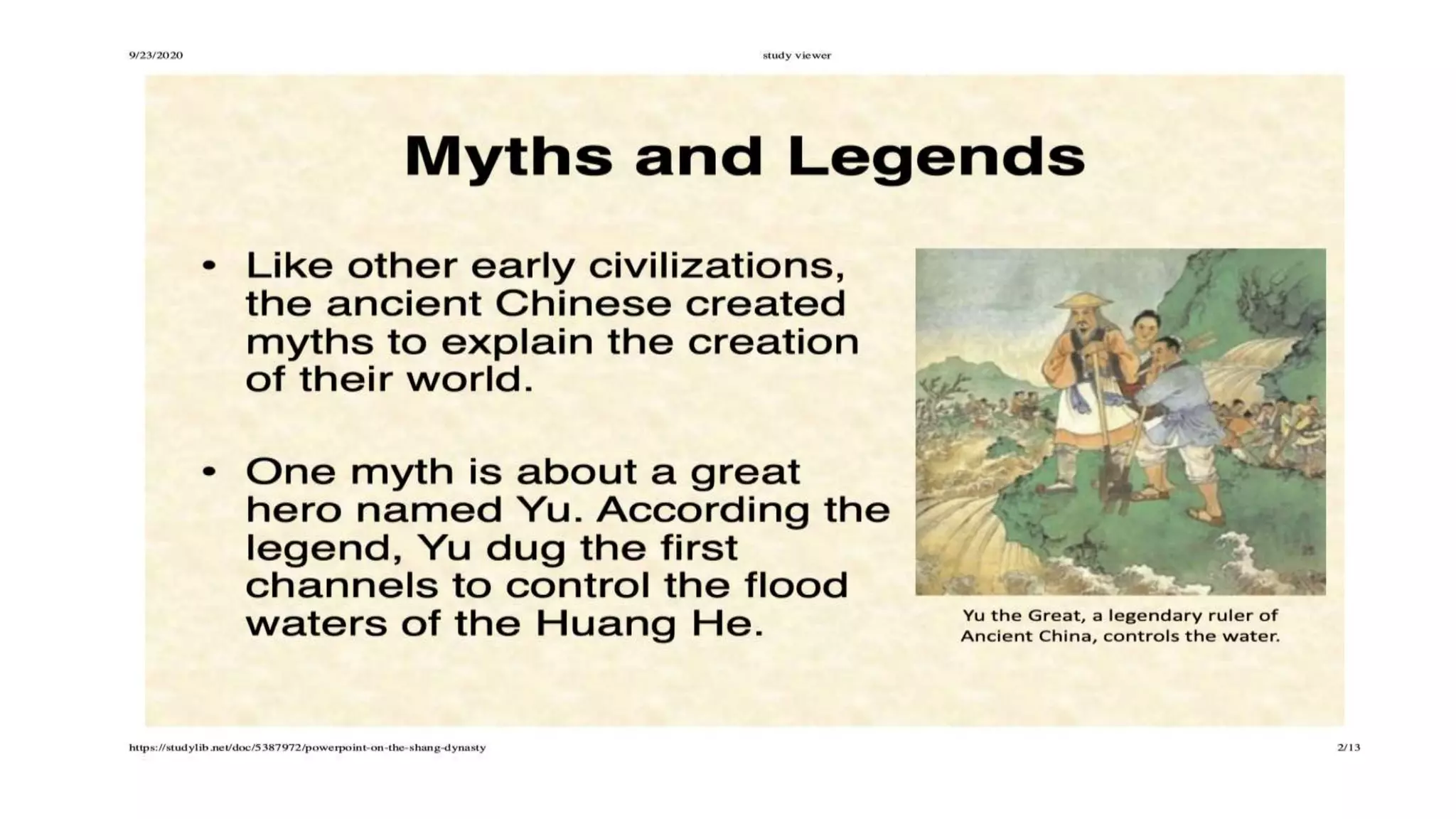 9/23/2020

study viewer

Myths and Legends

• Like other early civilizations, the ancient Chinese created myths to explain the creation of their world.

• One myth is about a great hero named Yu. According the legend, Yu dug the first channels to control the flood waters of the Huang He.

Yu the Great, a legendary ruler of Ancient China, controls the water.

https://studylib.net/doc/5387972/powerpoint-on-the-shang-dynasty

2/13